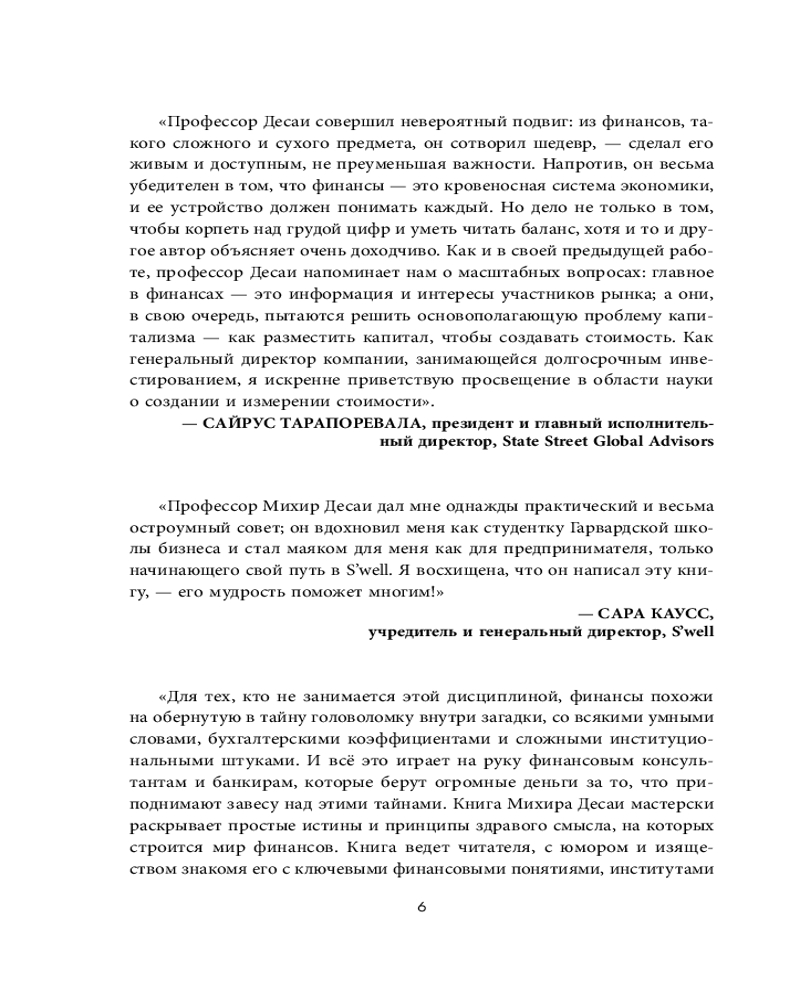 «Профессор Десаи совершил невероятный подвиг: из финансов, такого сложного и сухого предмета, он сотворил шедевр, — сделал его живым и доступным, не преуменьшая важности. Напротив, он весьма убедителен в том, что финансы — это кровеносная система экономики, и ее устройство должен понимать каждый. Но дело не только в том, чтобы корпеть над грудой цифр и уметь читать баланс, хотя и то и другое автор объясняет очень доходчиво. Как и в своей предыдущей работе, профессор Десаи напоминает нам о масштабных вопросах: главное в финансах — это информация и интересы участников рынка; а они, в свою очередь, пытаются решить основополагающую проблему капитализма — как разместить капитал, чтобы создавать стоимость. Как генеральный директор компании, занимающейся долгосрочным инвестированием, я искренне приветствую просвещение в области науки о создании и измерении стоимости».

— САЙРУС ТАРАПОРЕВАЛА, президент и главный исполнительный директор, State Street Global Advisors

«Профессор Михир Десаи дал мне однажды практический и весьма остроумный совет; он вдохновил меня как студентку Гарвардской школы бизнеса и стал маяком для меня как для предпринимателя, только начинающего свой путь в S'well. Я восхищена, что он написал эту книгу, — его мудрость поможет многим!»

— САРА КАУСС,
учредитель и генеральный директор, S'well

«Для тех, кто не занимается этой дисциплиной, финансы похожи на обернутую в тайну головоломку внутри загадки, со всякими умными словами, бухгалтерскими коэффициентами и сложными институциональными штуками. И всё это играет на руку финансовым консультантам и банкирам, которые берут огромные деньги за то, что приподнимают завесу над этими тайнами. Книга Михира Десаи мастерски раскрывает простые истины и принципы здравого смысла, на которых строится мир финансов. Книга ведет читателя, с юмором и изяществом знакомя его с ключевыми финансовыми понятиями, институтами

6